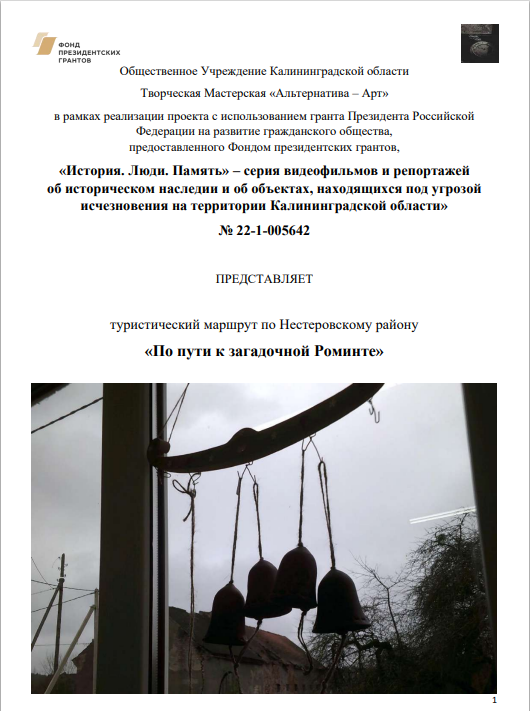 ФОНД ПРЕЗИДЕНТСКИХ ГРАНТОВ

Общественное Учреждение Калининградской области

Творческая Мастерская «Альтернатива – Арт»

в рамках реализации проекта с использованием гранта Президента Российской Федерации на развитие гражданского общества, предоставленного Фондом президентских грантов,

«История. Люди. Память» – серия видеофильмов и репортажей об историческом наследии и об объектах, находящихся под угрозой исчезновения на территории Калининградской области»

№ 22-1-005642

ПРЕДСТАВЛЯЕТ

туристический маршрут по Нестеровскому району

«По пути к загадочной Роминте»

1